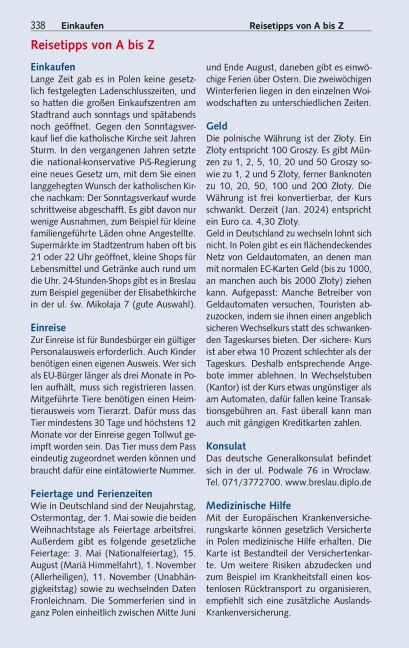 338 Einkaufen Reisetipps von A bis Z

Reisetipps von A bis Z

Einkaufen
Lange Zeit gab es in Polen keine gesetzlich festgelegten Ladenschlusszeiten, und so hatten die großen Einkaufszentren am Stadtrand auch sonntags und spätabends noch geöffnet. Gegen den Sonntagsverkauf lief die katholische Kirche seit Jahren Sturm. In den vergangenen Jahren setzte die national-konservative PiS-Regierung eine neues Gesetz um, mit dem Sie einen langgehegten Wunsch der katholischen Kirche nachkam: Der Sonntagsverkauf wurde schrittweise abgeschafft. Es gibt davon nur wenige Ausnahmen, zum Beispiel für kleine familiengeführte Läden ohne Angestellte. Supermärkte im Stadtzentrum haben oft bis 21 oder 22 Uhr geöffnet, kleine Shops für Lebensmittel und Getränke auch rund um die Uhr. 24-Stunden-Shops gibt es in Breslau zum Beispiel gegenüber der Elisabethkirche in der ul. św. Mikołaja 7 (gute Auswahl).

Einreise
Zur Einreise ist für Bundesbürger ein gültiger Personalausweis erforderlich. Auch Kinder benötigen einen eigenen Ausweis. Wer sich als EU-Bürger länger als drei Monate in Polen aufhält, muss sich registrieren lassen. Mitgeführte Tiere benötigen einen Heimtierausweis vom Tierarzt. Dafür muss das Tier mindestens 30 Tage und höchstens 12 Monate vor der Einreise gegen Tollwut geimpft worden sein. Das Tier muss dem Pass eindeutig zugeordnet werden können und braucht dafür eine eintätowierte Nummer.

Feiertage und Ferienzeiten
Wie in Deutschland sind der Neujahrstag, Ostermontag, der 1. Mai sowie die beiden Weihnachtstage als Feiertage arbeitsfrei. Außerdem gibt es folgende gesetzliche Feiertage: 3. Mai (Nationalfeiertag), 15. August (Mariä Himmelfahrt), 1. November (Allerheiligen), 11. November (Unabhängigkeitstag) sowie zu wechselnden Daten Fronleichnam. Die Sommerferien sind in ganz Polen einheitlich zwischen Mitte Juni und Ende August, daneben gibt es einwöchige Ferien über Ostern. Die zweiwöchigen Winterferien liegen in den einzelnen Woiwodschaften zu unterschiedlichen Zeiten.

Geld
Die polnische Währung ist der Złoty. Ein Złoty entspricht 100 Groszy. Es gibt Münzen zu 1, 2, 5, 10, 20 und 50 Groszy sowie zu 1, 2 und 5 Złoty, ferner Banknoten zu 10, 20, 50, 100 und 200 Złoty. Die Währung ist frei konvertierbar, der Kurs schwankt. Derzeit (Jan. 2024) entspricht ein Euro ca. 4,30 Złoty.
Geld in Deutschland zu wechseln lohnt sich nicht. In Polen gibt es ein flächendeckendes Netz von Geldautomaten, an denen man mit normalen EC-Karten Geld (bis zu 1000, an manchen auch bis 2000 Złoty) ziehen kann. Aufgepasst: Manche Betreiber von Geldautomaten versuchen, Touristen abzuzocken, indem sie ihnen einen angeblich sicheren Wechselkurs statt des schwankenden Tageskurses bieten. Der ›sichere‹ Kurs ist aber etwa 10 Prozent schlechter als der Tageskurs. Deshalb entsprechende Angebote immer ablehnen. In Wechselstuben (Kantor) ist der Kurs etwas ungünstiger als am Automaten, dafür fallen keine Transaktionsgebühren an. Fast überall kann man auch mit gängigen Kreditkarten zahlen.

Konsulat
Das deutsche Generalkonsulat befindet sich in der ul. Podwale 76 in Wrocław. Tel. 071/3772700. www.breslau.diplo.de

Medizinische Hilfe
Mit der Europäischen Krankenversicherungskarte können gesetzlich Versicherte in Polen medizinische Hilfe erhalten. Die Karte ist Bestandteil der Versichertenkarte. Um weitere Risiken abzudecken und zum Beispiel im Krankheitsfall einen kostenlosen Rücktransport zu organisieren, empfiehlt sich eine zusätzliche Auslands-Krankenversicherung.